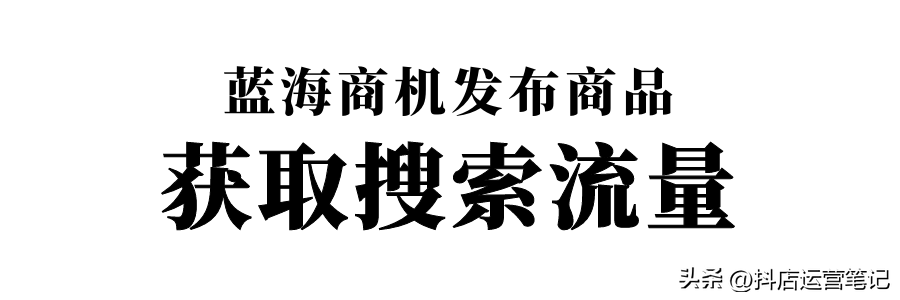 蓝海商机发布商品
获取搜索流量

头条 @抖店运营笔记